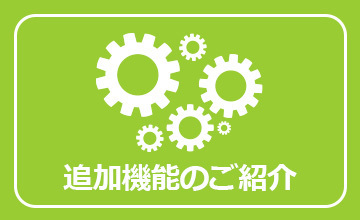 追加機能のご紹介